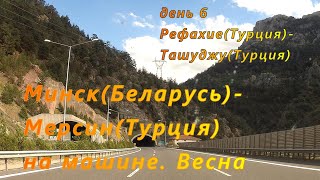 день 6
Рефахие(Турция)-
Ташуджу(Турция)

Минск(Беларусь)-
Мерсин(Турция)
на машине. Весна